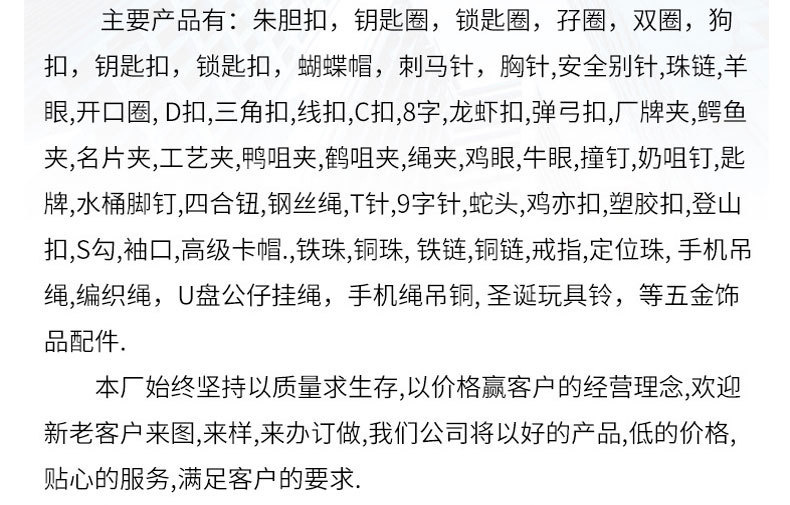 主要产品有：朱胆扣，钥匙圈，锁匙圈，孖圈，双圈，狗扣，钥匙扣，锁匙扣，蝴蝶帽，刺马针，胸针,安全别针,珠链,羊眼,开口圈,D扣,三角扣,线扣,C扣,8字,龙虾扣,弹弓扣,厂牌夹,鳄鱼夹,名片夹,工艺夹,鸭咀夹,鹤咀夹,绳夹,鸡眼,牛眼,撞钉,奶咀钉,匙牌,水桶脚钉,四合钮,钢丝绳,T针,9字针,蛇头,鸡亦扣,塑胶扣,登山扣,S勾,袖口,高级卡帽.,铁珠,铜珠,铁链,铜链,戒指,定位珠,手机吊绳,编织绳，U盘公仔挂绳，手机绳吊铜,圣诞玩具铃，等五金饰品配件.

本厂始终坚持以质量求生存,以价格赢客户的经营理念,欢迎新老客户来图,来样,来办订做,我们公司将以好的产品,低的价格,贴心的服务,满足客户的要求.